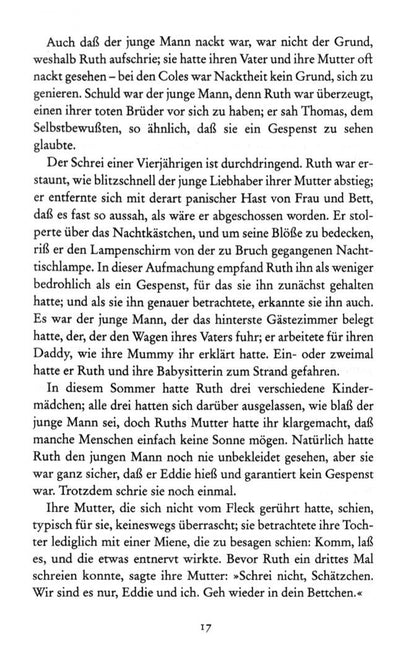 Auch daß der junge Mann nackt war, war nicht der Grund, weshalb Ruth aufschrie; sie hatte ihren Vater und ihre Mutter oft nackt gesehen – bei den Coles war Nacktheit kein Grund, sich zu genieren. Schuld war der junge Mann, denn Ruth war überzeugt, einen ihrer toten Brüder vor sich zu haben; er sah Thomas, dem Selbstbewußten, so ähnlich, daß sie ein Gespenst zu sehen glaubte.

Der Schrei einer Vierjährigen ist durchdringend. Ruth war erstaunt, wie blitzschnell der junge Liebhaber ihrer Mutter abstieg; er entfernte sich mit derart panischer Hast von Frau und Bett, daß es fast so aussah, als wäre er abgeschossen worden. Er stolperte über das Nachtkästchen, und um seine Blöße zu bedecken, riß er den Lampenschirm von der zu Bruch gegangenen Nachttischlampe. In dieser Aufmachung empfand Ruth ihn als weniger bedrohlich als ein Gespenst, für das sie ihn zunächst gehalten hatte; und als sie ihn genauer betrachtete, erkannte sie ihn auch. Es war der junge Mann, der das hinterste Gästezimmer belegt hatte, der, der den Wagen ihres Vaters fuhr; er arbeitete für ihren Daddy, wie ihre Mummy ihr erklärt hatte. Ein- oder zweimal hatte er Ruth und ihre Babysitterin zum Strand gefahren.

In diesem Sommer hatte Ruth drei verschiedene Kindermädchen; alle drei hatten sich darüber ausgelassen, wie blaß der junge Mann sei, doch Ruths Mutter hatte ihr klargemacht, daß manche Menschen einfach keine Sonne mögen. Natürlich hatte Ruth den jungen Mann noch nie unbekleidet gesehen, aber sie war ganz sicher, daß er Eddie hieß und garantiert kein Gespenst war. Trotzdem schrie sie noch einmal.

Ihre Mutter, die sich nicht vom Fleck gerührt hatte, schien, typisch für sie, keineswegs überrascht; sie betrachtete ihre Tochter lediglich mit einer Miene, die zu besagen schien: Komm, laß es, und die etwas entnervt wirkte. Bevor Ruth ein drittes Mal schreien konnte, sagte ihre Mutter: »Schrei nicht, Schätzchen. Wir sind es nur, Eddie und ich. Geh wieder in dein Bettchen.«

17